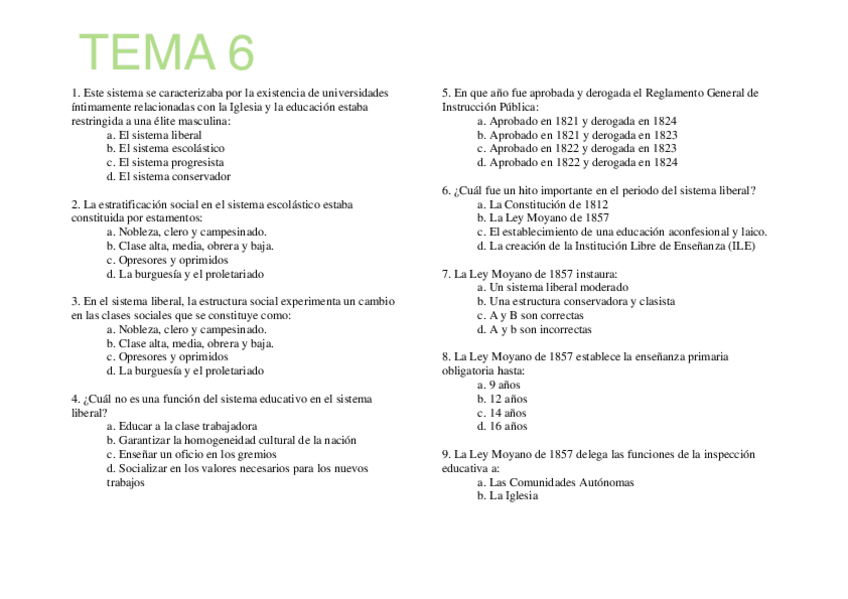 TEMA 6

1. Este sistema se caracterizaba por la existencia de universidades íntimamente relacionadas con la Iglesia y la educación estaba restringida a una élite masculina:
a. El sistema liberal
b. El sistema escolástico
c. El sistema progresista
d. El sistema conservador

2. La estratificación social en el sistema escolástico estaba constituida por estamentos:
a. Nobleza, clero y campesinado.
b. Clase alta, media, obrera y baja.
c. Opresores y oprimidos
d. La burguesía y el proletariado

3. En el sistema liberal, la estructura social experimenta un cambio en las clases sociales que se constituye como:
a. Nobleza, clero y campesinado.
b. Clase alta, media, obrera y baja.
c. Opresores y oprimidos
d. La burguesía y el proletariado

4. ¿Cuál no es una función del sistema educativo en el sistema liberal?
a. Educar a la clase trabajadora
b. Garantizar la homogeneidad cultural de la nación
c. Enseñar un oficio en los gremios
d. Socializar en los valores necesarios para los nuevos trabajos

5. En que año fue aprobada y derogada el Reglamento General de Instrucción Pública:
a. Aprobado en 1821 y derogada en 1824
b. Aprobado en 1821 y derogada en 1823
c. Aprobado en 1822 y derogada en 1823
d. Aprobado en 1822 y derogada en 1824

6. ¿Cuál fue un hito importante en el periodo del sistema liberal?
a. La Constitución de 1812
b. La Ley Moyano de 1857
c. El establecimiento de una educación aconfesional y laico.
d. La creación de la Institución Libre de Enseñanza (ILE)

7. La Ley Moyano de 1857 instaura:
a. Un sistema liberal moderado
b. Una estructura conservadora y clasista
c. A y B son correctas
d. A y b son incorrectas

8. La Ley Moyano de 1857 establece la enseñanza primaria obligatoria hasta:
a. 9 años
b. 12 años
c. 14 años
d. 16 años

9. La Ley Moyano de 1857 delega las funciones de la inspección educativa a:
a. Las Comunidades Autónomas
b. La Iglesia